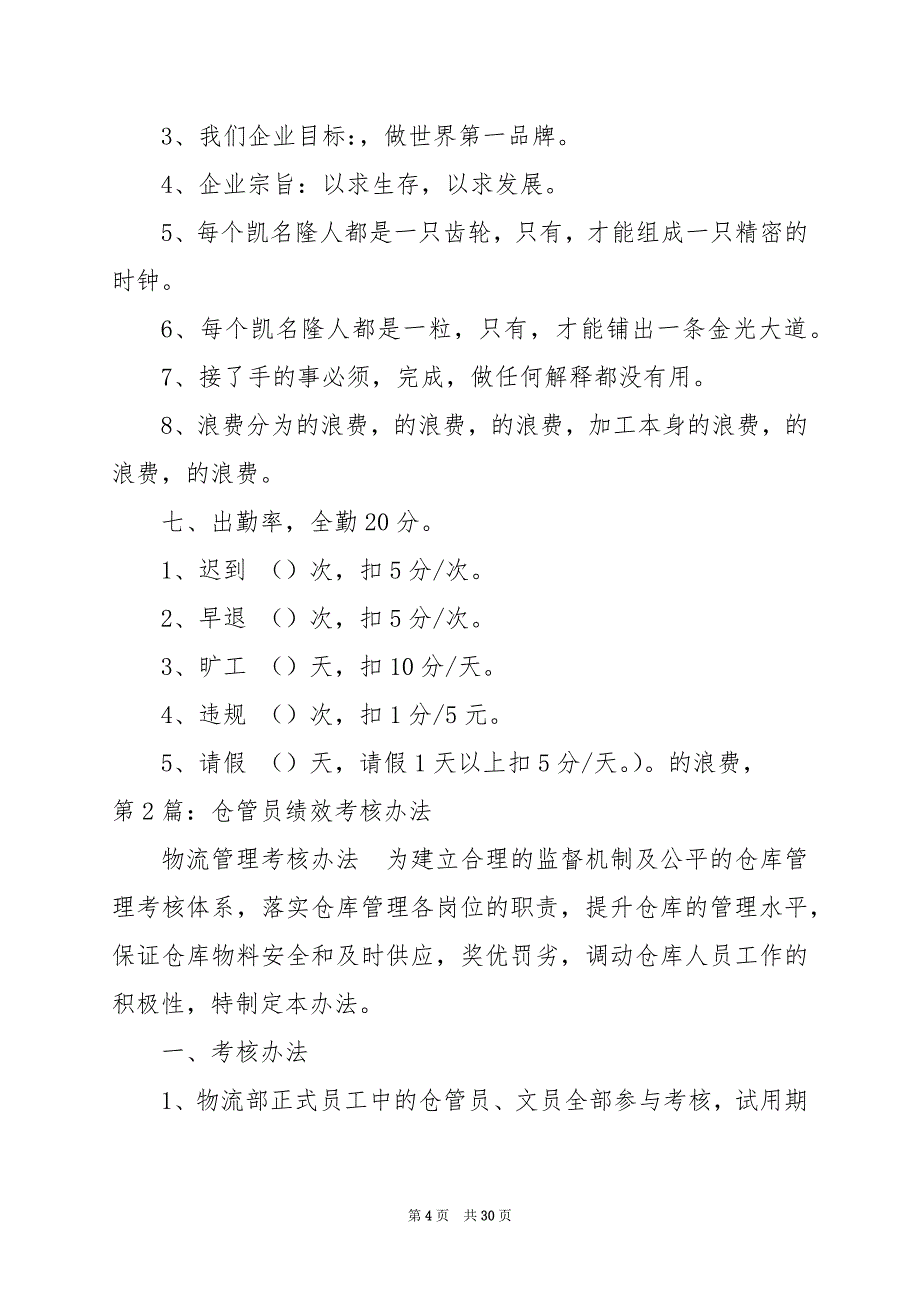 3、我们企业目标：，做世界第一品牌。

4、企业宗旨：以求生存，以求发展。

5、每个凯名隆人都是一只齿轮，只有，才能组成一只精密的时钟。

6、每个凯名隆人都是一粒，只有，才能铺出一条金光大道。

7、接了手的事必须，完成，做任何解释都没有用。

8、浪费分为的浪费，的浪费，的浪费，加工本身的浪费，的浪费，的浪费。

七、出勤率，全勤20分。

1、迟到 （）次，扣5分/次。

2、早退 （）次，扣5分/次。

3、旷工 （）天，扣10分/天。

4、违规 （）次，扣1分/5元。

5、请假 （）天，请假1天以上扣5分/天。）。的浪费，

第2篇：仓管员绩效考核办法

物流管理考核办法 为建立合理的监督机制及公平的仓库管理考核体系，落实仓库管理各岗位的职责，提升仓库的管理水平，保证仓库物料安全和及时供应，奖优罚劣，调动仓库人员工作的积极性，特制定本办法。

一、考核办法

1、物流部正式员工中的仓管员、文员全部参与考核，试用期

第4页 共30页